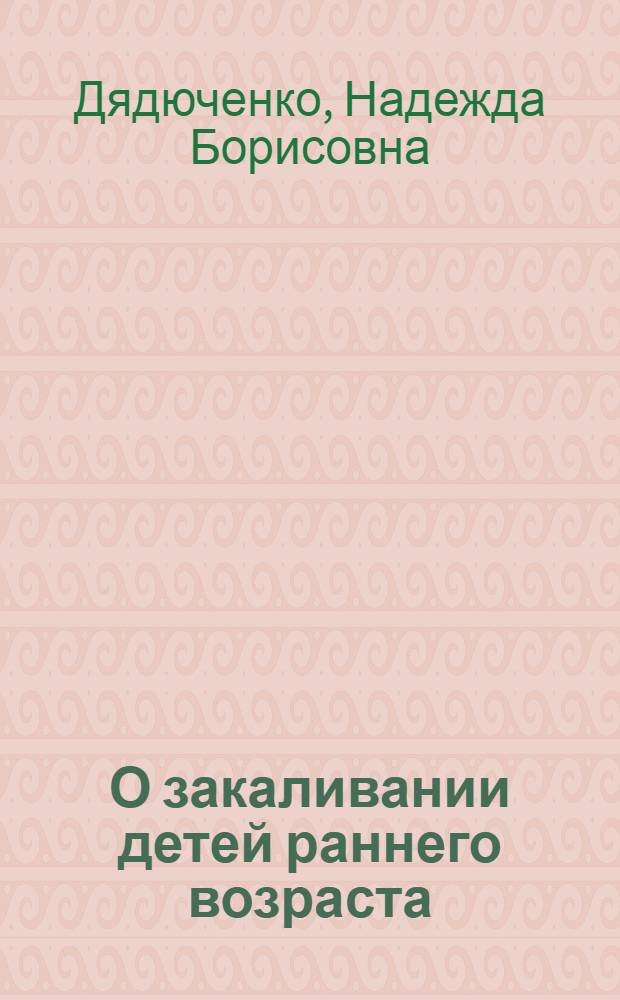 Дядюченко, Надежда Борисовна

О закаливании детей раннего возраста